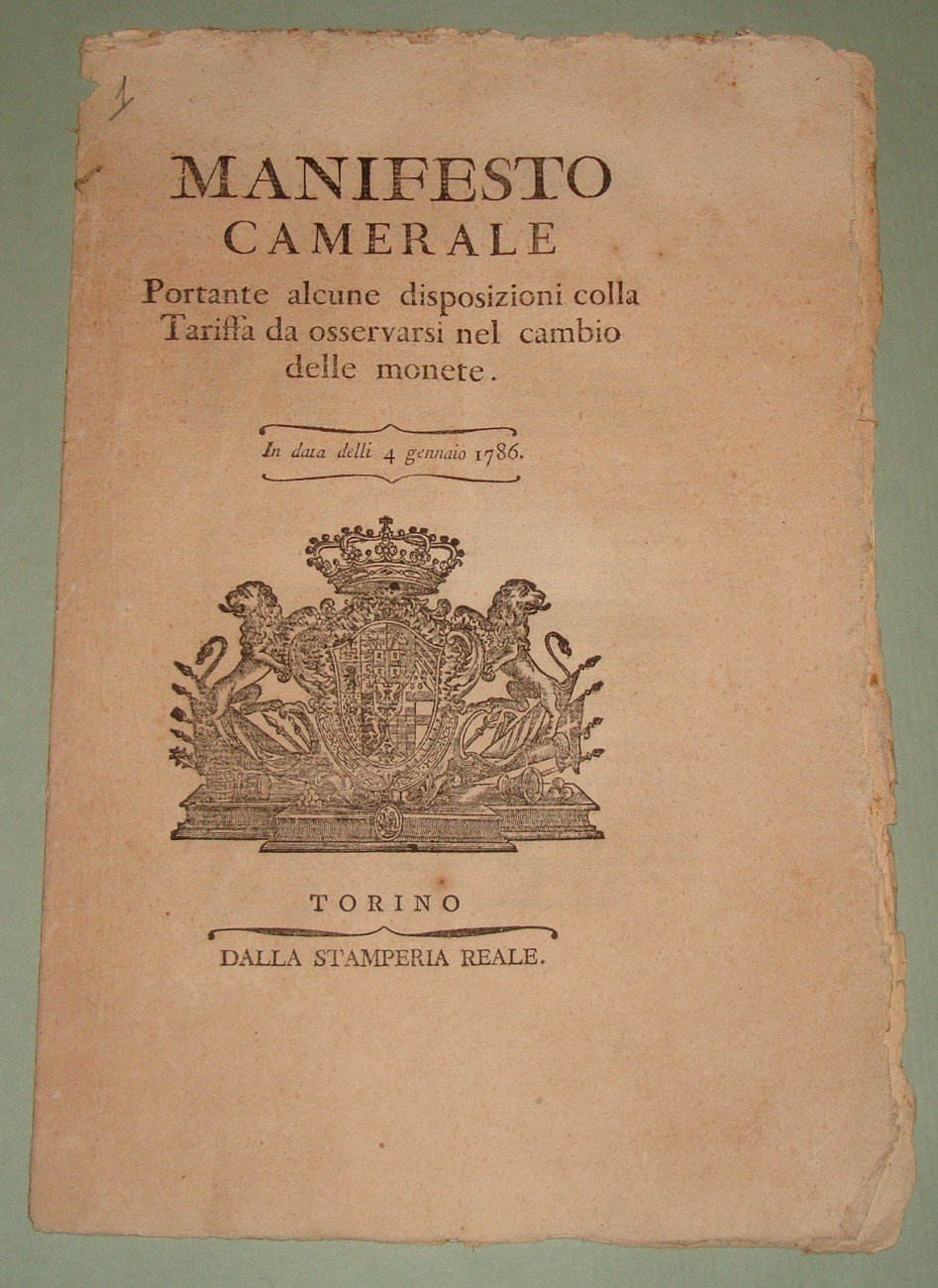 1

MANIFESTO
CAMERALE

Portante alcune disposizioni colla Tariffa da osservarsi nel cambio delle monete.

In data delli 4 gennaio 1786.

TORINO

DALLA STAMPERIA REALE.